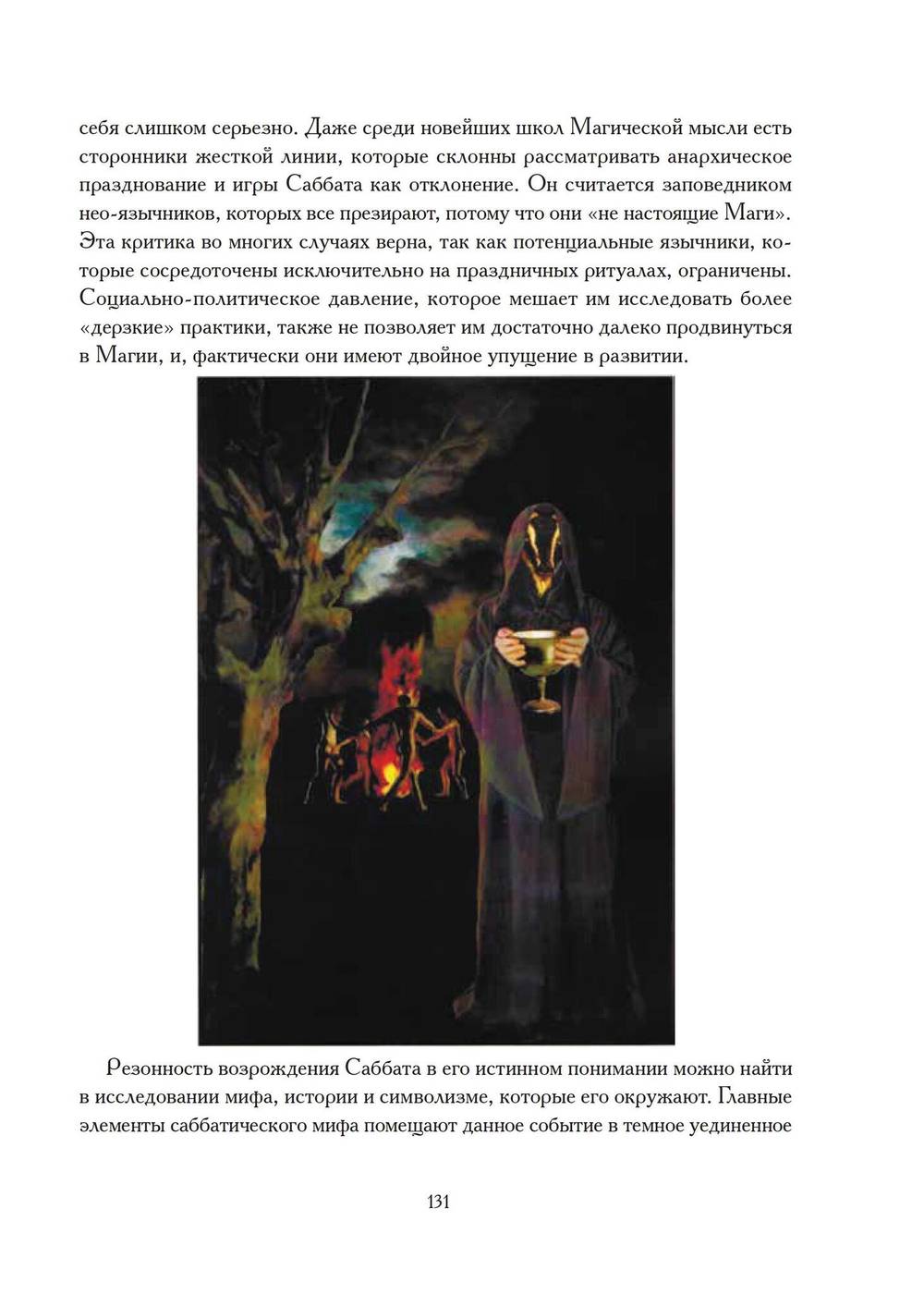 себя слишком серьезно. Даже среди новейших школ Магической мысли есть сторонники жесткой линии, которые склонны рассматривать анархическое празднование и игры Саббата как отклонение. Он считается заповедником нео-язычников, которых все презирают, потому что они «не настоящие Маги». Эта критика во многих случаях верна, так как потенциальные язычники, которые сосредоточены исключительно на праздничных ритуалах, ограничены. Социально-политическое давление, которое мешает им исследовать более «дерзкие» практики, также не позволяет им достаточно далеко продвинуться в Магии, и, фактически они имеют двойное упущение в развитии.

Резонность возрождения Саббата в его истинном понимании можно найти в исследовании мифа, истории и символизме, которые его окружают. Главные элементы саббатического мифа помещают данное событие в темное уединенное

131